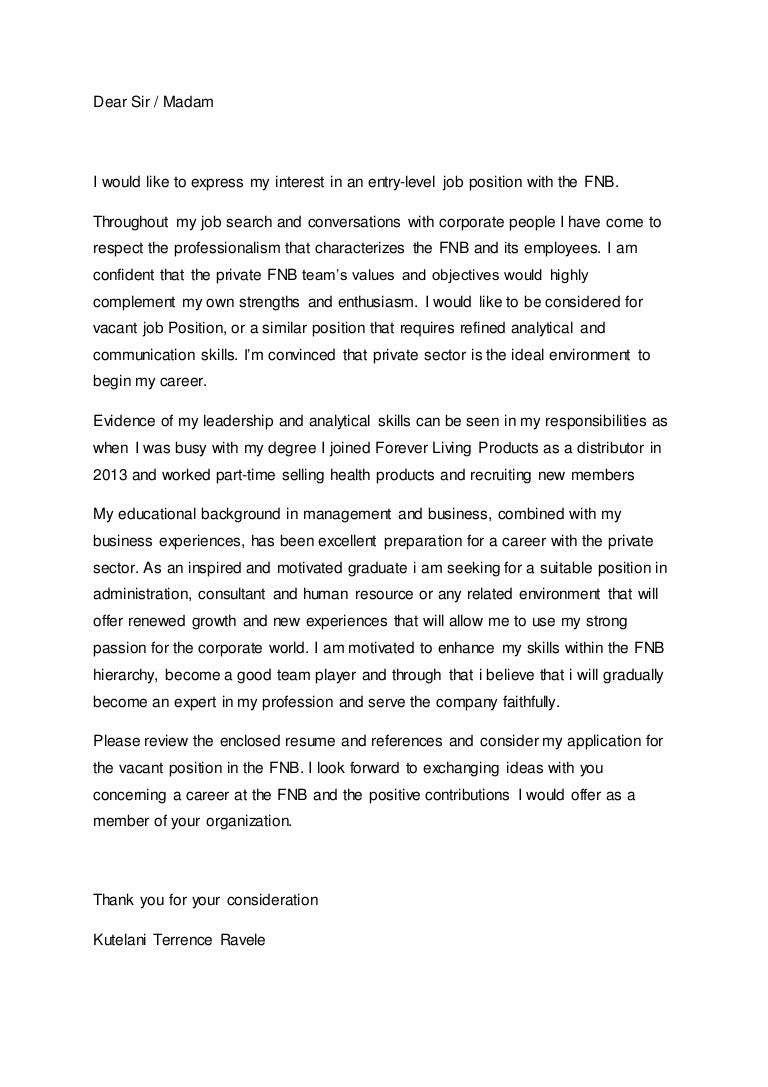 Dear Sir / Madam

I would like to express my interest in an entry-level job position with the FNB.

Throughout my job search and conversations with corporate people I have come to respect the professionalism that characterizes the FNB and its employees. I am confident that the private FNB team's values and objectives would highly complement my own strengths and enthusiasm. I would like to be considered for vacant job Position, or a similar position that requires refined analytical and communication skills. I'm convinced that private sector is the ideal environment to begin my career.

Evidence of my leadership and analytical skills can be seen in my responsibilities as when I was busy with my degree I joined Forever Living Products as a distributor in 2013 and worked part-time selling health products and recruiting new members

My educational background in management and business, combined with my business experiences, has been excellent preparation for a career with the private sector. As an inspired and motivated graduate i am seeking for a suitable position in administration, consultant and human resource or any related environment that will offer renewed growth and new experiences that will allow me to use my strong passion for the corporate world. I am motivated to enhance my skills within the FNB hierarchy, become a good team player and through that i believe that i will gradually become an expert in my profession and serve the company faithfully.

Please review the enclosed resume and references and consider my application for the vacant position in the FNB. I look forward to exchanging ideas with you concerning a career at the FNB and the positive contributions I would offer as a member of your organization.

Thank you for your consideration

Kutelani Terrence Ravele